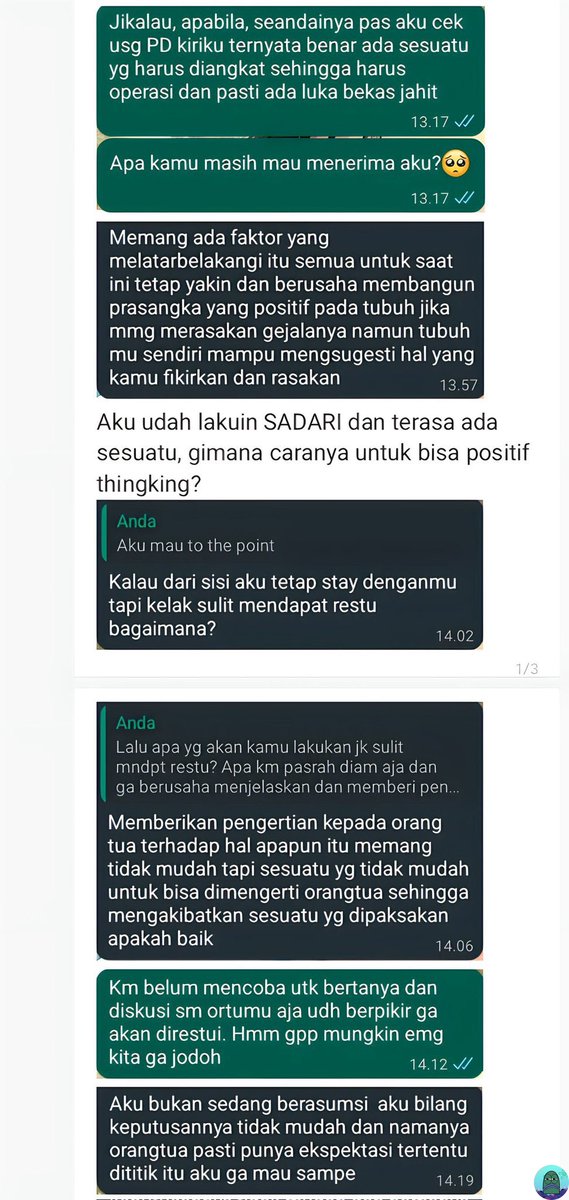 Jikalau, apabila, seandainya pas aku cek usg PD kiriku ternyata benar ada sesuatu yg harus diangkat sehingga harus operasi dan pasti ada luka bekas jahit

13.17

Apa kamu masih mau menerima aku?🥺

13.17

Memang ada faktor yang melatarbelakangi itu semua untuk saat ini tetap yakin dan berusaha membangun prasangka yang positif pada tubuh jika mmg merasakan gejalanya namun tubuh mu sendiri mampu mengsugesti hal yang kamu fikirkan dan rasakan

13.57

Aku udah lakuin SADARI dan terasa ada sesuatu, gimana caranya untuk bisa positif thingking?

Anda
Aku mau to the point

Kalau dari sisi aku tetap stay denganmu tapi kelak sulit mendapat restu bagaimana?

14.02

1/3

Anda
Lalu apa yg akan kamu lakukan jk sulit mndpt restu? Apa km pasrah diam aja dan ga berusaha menjelaskan dan memberi pen...

Memberikan pengertian kepada orang tua terhadap hal apapun itu memang tidak mudah tapi sesuatu yg tidak mudah untuk bisa dimengerti orangtua sehingga mengakibatkan sesuatu yg dipaksakan apakah baik

14.06

Km belum mencoba utk bertanya dan diskusi sm ortumu aja udh berpikir ga akan direstui. Hmm gpp mungkin emg kita ga jodoh

14.12

Aku bukan sedang berasumsi aku bilang keputusannya tidak mudah dan namanya orangtua pasti punya ekspektasi tertentu dititik itu aku ga mau sampe

14.19